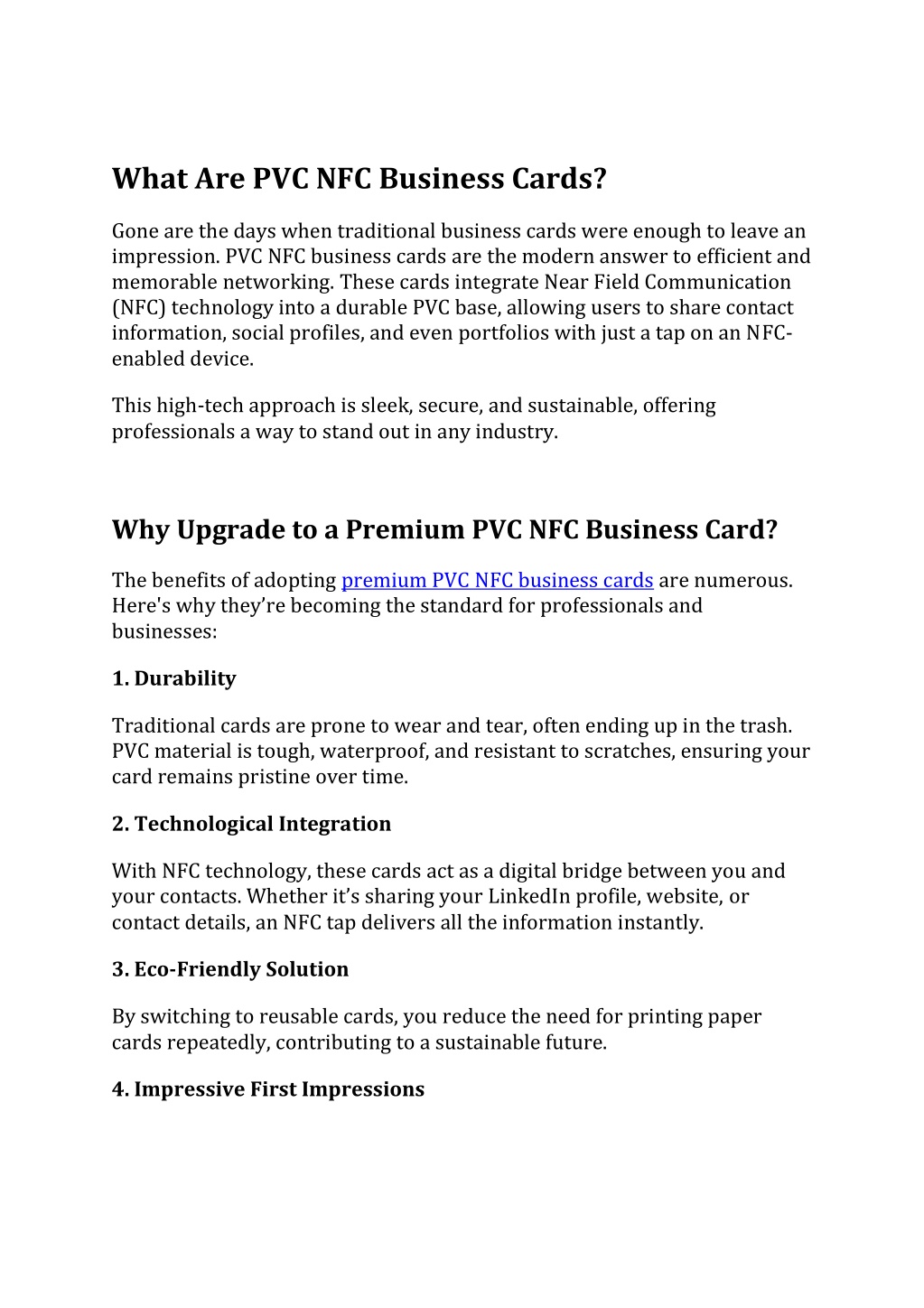 What Are PVC NFC Business Cards?

Gone are the days when traditional business cards were enough to leave an impression. PVC NFC business cards are the modern answer to efficient and memorable networking. These cards integrate Near Field Communication (NFC) technology into a durable PVC base, allowing users to share contact information, social profiles, and even portfolios with just a tap on an NFC-enabled device.

This high-tech approach is sleek, secure, and sustainable, offering professionals a way to stand out in any industry.

Why Upgrade to a Premium PVC NFC Business Card?

The benefits of adopting premium PVC NFC business cards are numerous. Here's why they're becoming the standard for professionals and businesses:

1. Durability

Traditional cards are prone to wear and tear, often ending up in the trash. PVC material is tough, waterproof, and resistant to scratches, ensuring your card remains pristine over time.

2. Technological Integration

With NFC technology, these cards act as a digital bridge between you and your contacts. Whether it's sharing your LinkedIn profile, website, or contact details, an NFC tap delivers all the information instantly.

3. Eco-Friendly Solution

By switching to reusable cards, you reduce the need for printing paper cards repeatedly, contributing to a sustainable future.

4. Impressive First Impressions